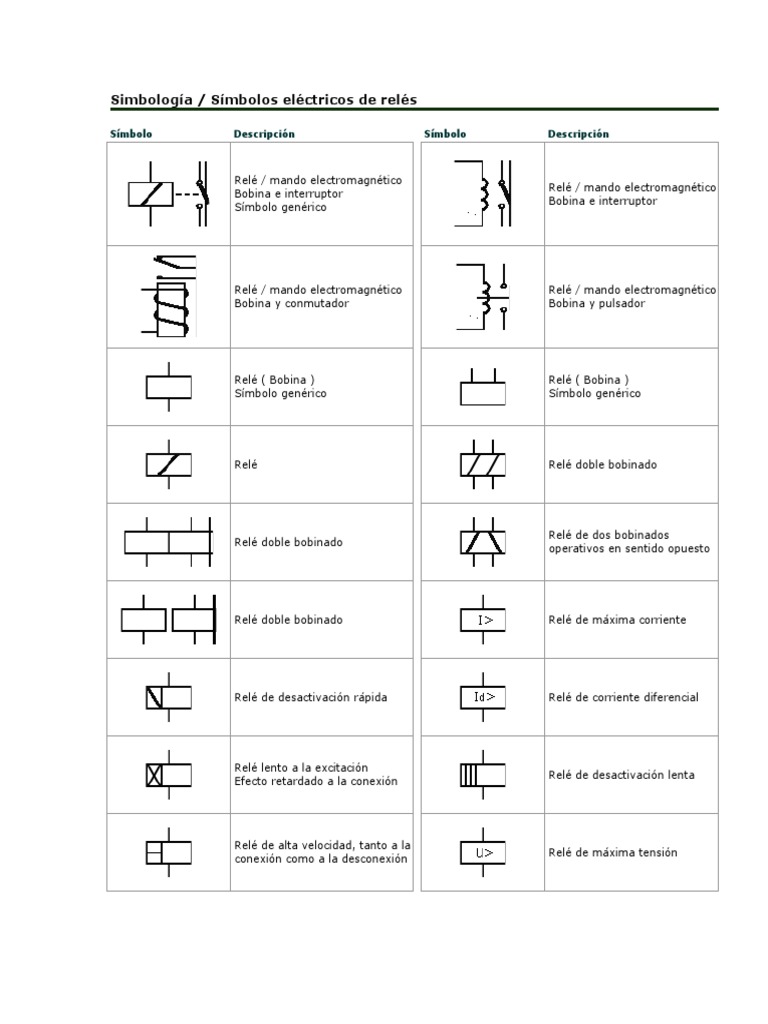 Simbología / Símbolos eléctricos de relés

| Símbolo | Descripción |
|---|---|
| | Relé / mando electromagnético Bobina e interruptor Símbolo genérico |
| | Relé / mando electromagnético Bobina y conmutador |
| | Relé ( Bobina ) Símbolo genérico |
| | Relé |
| | Relé doble bobinado |
| | Relé doble bobinado |
| | Relé de desactivación rápida |
| | Relé lento a la excitación Efecto retardado a la conexión |
| | Relé de alta velocidad, tanto a la conexión como a la desconexión |

| Símbolo | Descripción |
|---|---|
| | Relé / mando electromagnético Bobina e interruptor |
| | Relé / mando electromagnético Bobina y pulsador |
| | Relé ( Bobina ) Símbolo genérico |
| | Relé doble bobinado |
| | Relé de dos bobinados operativos en sentido opuesto |
| I> | Relé de máxima corriente |
| Id> | Relé de corriente diferencial |
| | Relé de desactivación lenta |
| U> | Relé de máxima tensión |